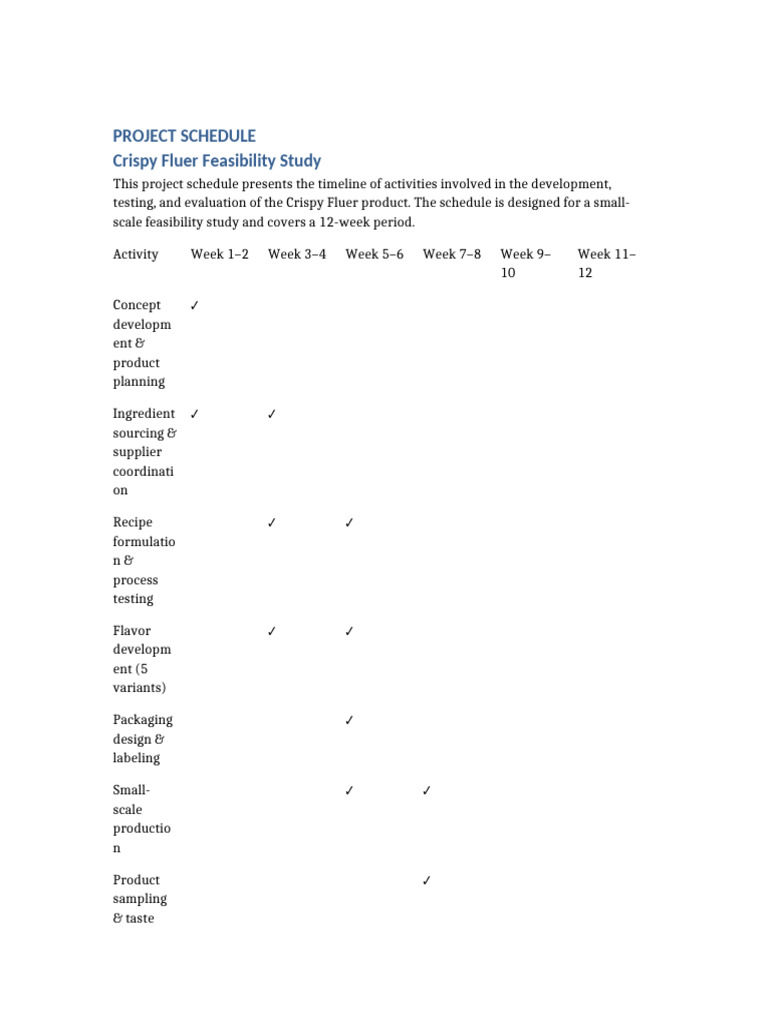 PROJECT SCHEDULE

Crispy Fluer Feasibility Study

This project schedule presents the timeline of activities involved in the development, testing, and evaluation of the Crispy Fluer product. The schedule is designed for a small-scale feasibility study and covers a 12-week period.

| Activity | Week 1–2 | Week 3–4 | Week 5–6 | Week 7–8 | Week 9–10 | Week 11–12 |
|---|---|---|---|---|---|---|
| Concept development & product planning | ✓ | | | | | |
| Ingredient sourcing & supplier coordination | ✓ | ✓ | | | | |
| Recipe formulation & process testing | | ✓ | ✓ | | | |
| Flavor development (5 variants) | | ✓ | ✓ | | | |
| Packaging design & labeling | | | ✓ | | | |
| Small-scale production | | | ✓ | ✓ | | |
| Product sampling & taste | | | | ✓ | | |